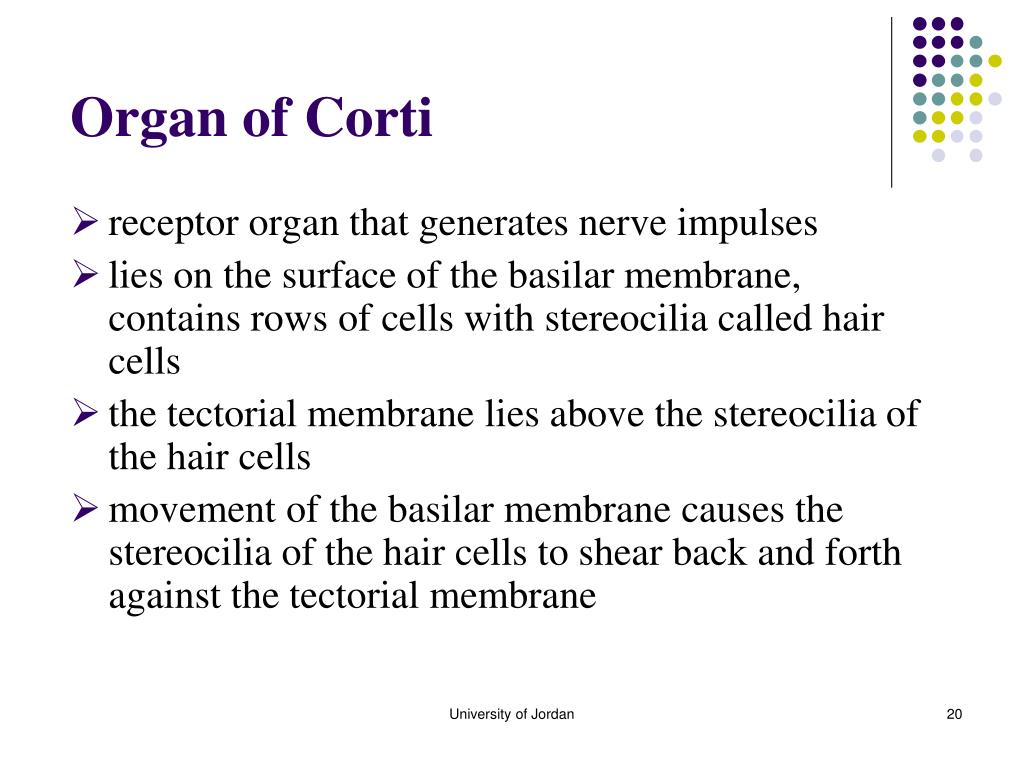 Organ of Corti

➢ receptor organ that generates nerve impulses
➢ lies on the surface of the basilar membrane, contains rows of cells with stereocilia called hair cells
➢ the tectorial membrane lies above the stereocilia of the hair cells
➢ movement of the basilar membrane causes the stereocilia of the hair cells to shear back and forth against the tectorial membrane

University of Jordan

20